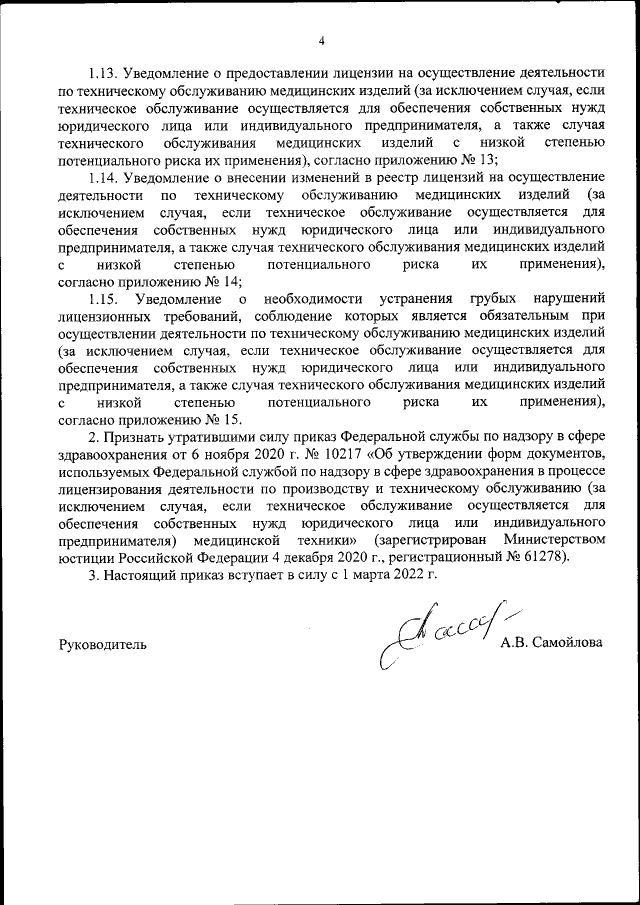 4

1.13. Уведомление о предоставлении лицензии на осуществление деятельности по техническому обслуживанию медицинских изделий (за исключением случая, если техническое обслуживание осуществляется для обеспечения собственных нужд юридического лица или индивидуального предпринимателя, а также случая технического обслуживания медицинских изделий с низкой степенью потенциального риска их применения), согласно приложению № 13;

1.14. Уведомление о внесении изменений в реестр лицензий на осуществление деятельности по техническому обслуживанию медицинских изделий (за исключением случая, если техническое обслуживание осуществляется для обеспечения собственных нужд юридического лица или индивидуального предпринимателя, а также случая технического обслуживания медицинских изделий с низкой степенью потенциального риска их применения), согласно приложению № 14;

1.15. Уведомление о необходимости устранения грубых нарушений лицензионных требований, соблюдение которых является обязательным при осуществлении деятельности по техническому обслуживанию медицинских изделий (за исключением случая, если техническое обслуживание осуществляется для обеспечения собственных нужд юридического лица или индивидуального предпринимателя, а также случая технического обслуживания медицинских изделий с низкой степенью потенциального риска их применения), согласно приложению № 15.

2. Признать утратившими силу приказ Федеральной службы по надзору в сфере здравоохранения от 6 ноября 2020 г. № 10217 «Об утверждении форм документов, используемых Федеральной службой по надзору в сфере здравоохранения в процессе лицензирования деятельности по производству и техническому обслуживанию (за исключением случая, если техническое обслуживание осуществляется для обеспечения собственных нужд юридического лица или индивидуального предпринимателя) медицинской техники» (зарегистрирован Министерством юстиции Российской Федерации 4 декабря 2020 г., регистрационный № 61278).

3. Настоящий приказ вступает в силу с 1 марта 2022 г.

Руководитель А.В. Самойлова